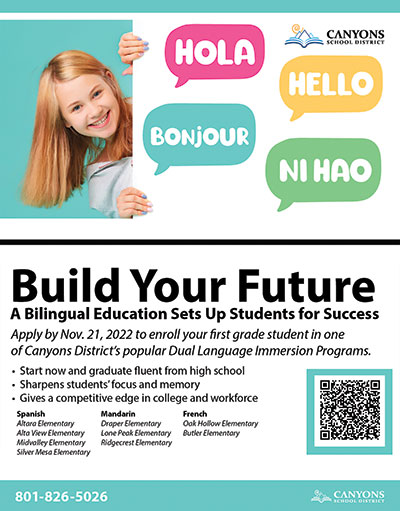 HOLA

CANYONS
SCHOOL DISTRICT

HELLO

BONJOUR

NI HAO

Build Your Future

A Bilingual Education Sets Up Students for Success

Apply by Nov. 21, 2022 to enroll your first grade student in one of Canyons District's popular Dual Language Immersion Programs.

• Start now and graduate fluent from high school
• Sharpens students' focus and memory
• Gives a competitive edge in college and workforce

Spanish
Altara Elementary
Alta View Elementary
Midvalley Elementary
Silver Mesa Elementary

Mandarin
Draper Elementary
Lone Peak Elementary
Ridgecrest Elementary

French
Oak Hollow Elementary
Butler Elementary

801-826-5026

CANYONS
SCHOOL DISTRICT